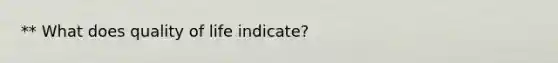 ** What does quality of life indicate?